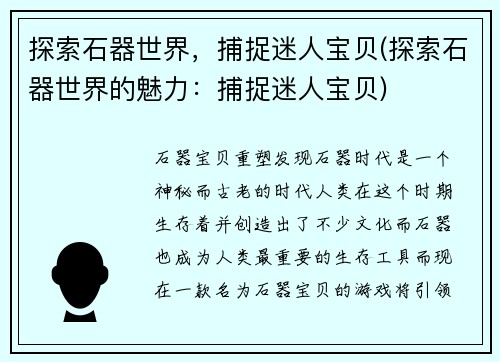 探索石器世界，捕捉迷人宝贝(探索石器世界的魅力：捕捉迷人宝贝)

石器宝贝重塑发现石器时代是一个神秘而古老的时代人类在这个时期生存着并创造出了不少文化而石器也成为人类最重要的生存工具而现在一款名为石器宝贝的游戏将引领